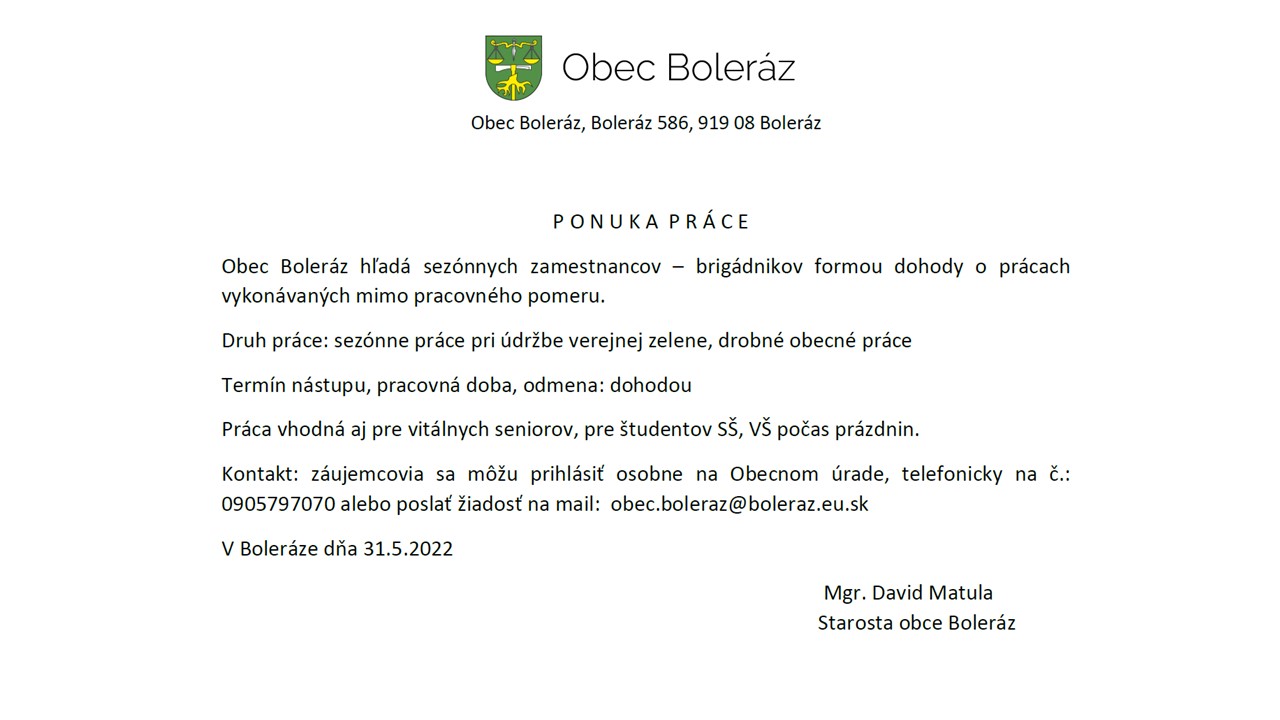 Obec Boleráz

Obec Boleráz, Boleráz 586, 919 08 Boleráz

P O N U K A P R Á C E

Obec Boleráz hľadá sezónnych zamestnancov – brigádnikov formou dohody o prácach vykonávaných mimo pracovného pomeru.

Druh práce: sezónne práce pri údržbe verejnej zelene, drobné obecné práce

Termín nástupu, pracovná doba, odmena: dohodou

Práca vhodná aj pre vitálnych seniorov, pre študentov SŠ, VŠ počas prázdnin.

Kontakt: záujemcovia sa môžu prihlásiť osobne na Obecnom úrade, telefonicky na č.: 0905797070 alebo poslať žiadosť na mail: obec.boleraz@boleraz.eu.sk

V Boleráze dňa 31.5.2022

Mgr. David Matula
Starosta obce Boleráz